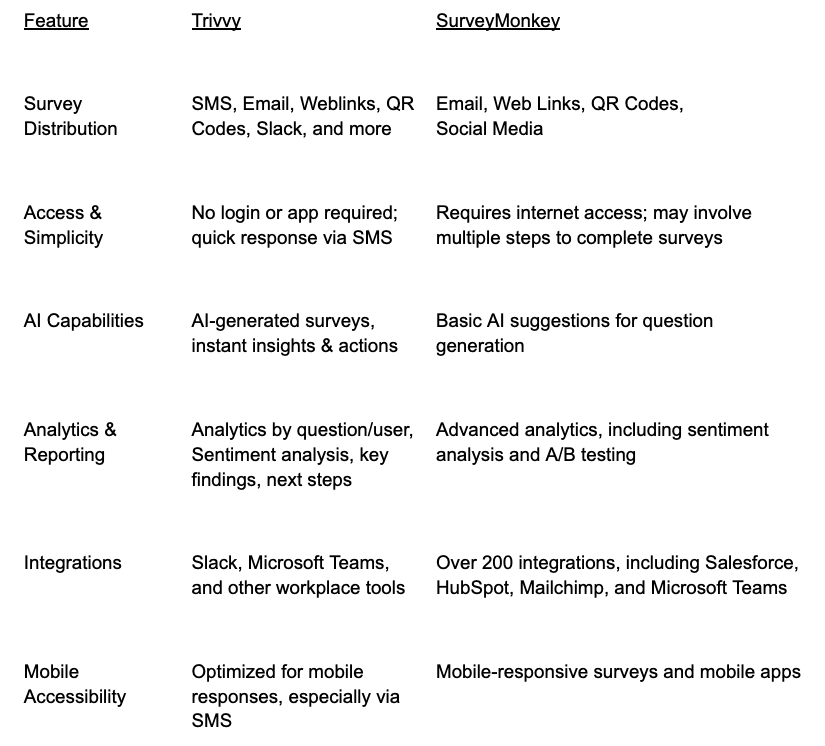 | Feature | Trivvy | SurveyMonkey |
|---|---|---|
| Survey Distribution | SMS, Email, Weblinks, QR Codes, Slack, and more | Email, Web Links, QR Codes, Social Media |
| Access & Simplicity | No login or app required; quick response via SMS | Requires internet access; may involve multiple steps to complete surveys |
| AI Capabilities | AI-generated surveys, instant insights & actions | Basic AI suggestions for question generation |
| Analytics & Reporting | Analytics by question/user, Sentiment analysis, key findings, next steps | Advanced analytics, including sentiment analysis and A/B testing |
| Integrations | Slack, Microsoft Teams, and other workplace tools | Over 200 integrations, including Salesforce, HubSpot, Mailchimp, and Microsoft Teams |
| Mobile Accessibility | Optimized for mobile responses, especially via SMS | Mobile-responsive surveys and mobile apps |